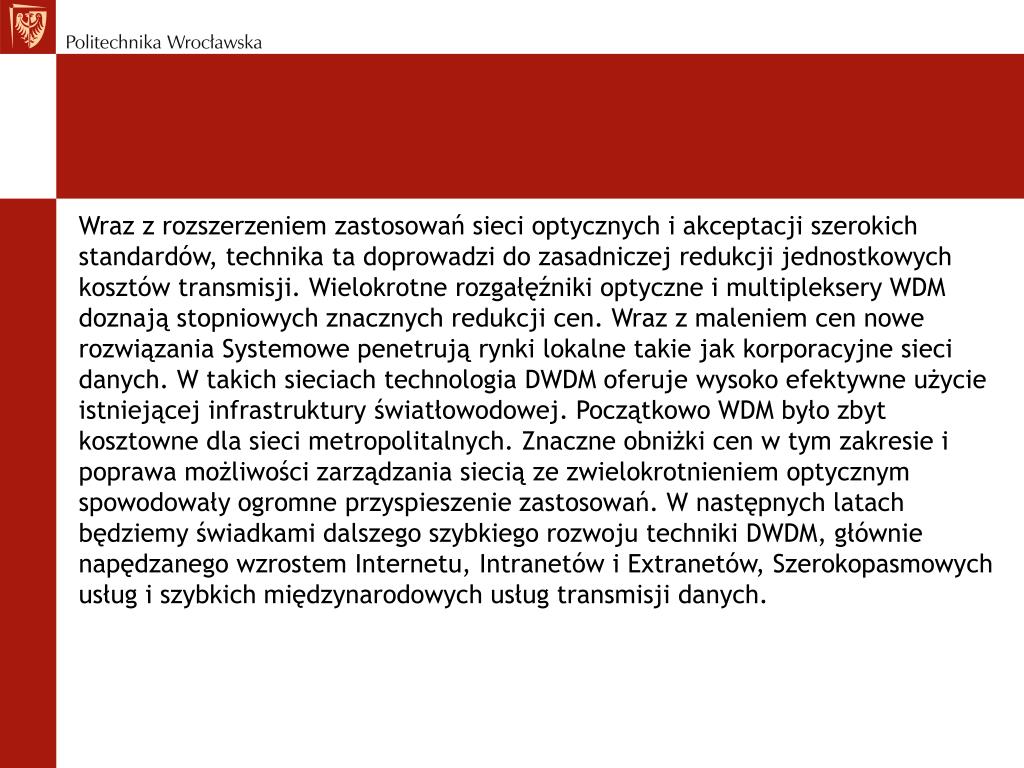 Politechnika Wrocławska

Wraz z rozszerzeniem zastosowań sieci optycznych i akceptacji szerokich standardów, technika ta doprowadzi do zasadniczej redukcji jednostkowych kosztów transmisji. Wielokrotne rozgałęźniki optyczne i multipleksery WDM doznają stopniowych znacznych redukcji cen. Wraz z maleniem cen nowe rozwiązania Systemowe penetrują rynki lokalne takie jak korporacyjne sieci danych. W takich sieciach technologia DWDM oferuje wysoko efektywne użycie istniejącej infrastruktury światłowodowej. Początkowo WDM było zbyt kosztowne dla sieci metropolitalnych. Znaczne obniżki cen w tym zakresie i poprawa możliwości zarządzania siecią ze zwielokrotnieniem optycznym spowodowały ogromne przyspieszenie zastosowań. W następnych latach będziemy świadkami dalszego szybkiego rozwoju techniki DWDM, głównie napędzanego wzrostem Internetu, Intranetów i Extranetów, Szerokopasmowych usług i szybkich międzynarodowych usług transmisji danych.